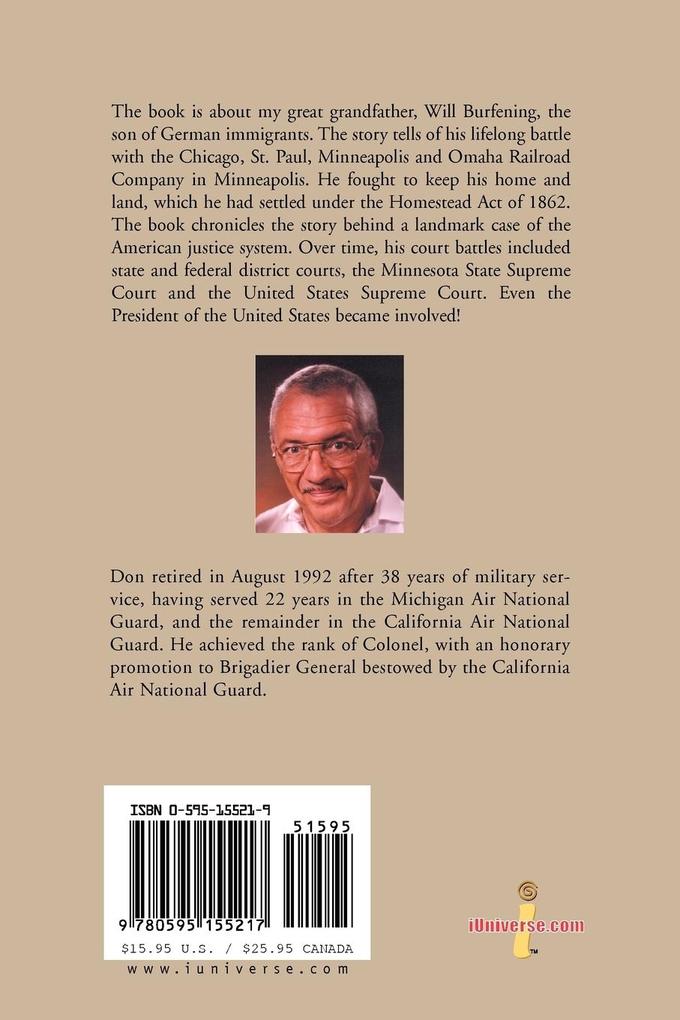 The book is about my great grandfather, Will Burfening, the son of German immigrants. The story tells of his lifelong battle with the Chicago, St. Paul, Minneapolis and Omaha Railroad Company in Minneapolis. He fought to keep his home and land, which he had settled under the Homestead Act of 1862. The book chronicles the story behind a landmark case of the American justice system. Over time, his court battles included state and federal district courts, the Minnesota State Supreme Court and the United States Supreme Court. Even the President of the United States became involved!

Don retired in August 1992 after 38 years of military service, having served 22 years in the Michigan Air National Guard, and the remainder in the California Air National Guard. He achieved the rank of Colonel, with an honorary promotion to Brigadier General bestowed by the California Air National Guard.

ISBN 0-595-15521-9

51595

9 780595 155217

$15.95 U.S. / $25.95 CANADA

www.iuniverse.com

iUniverse.com